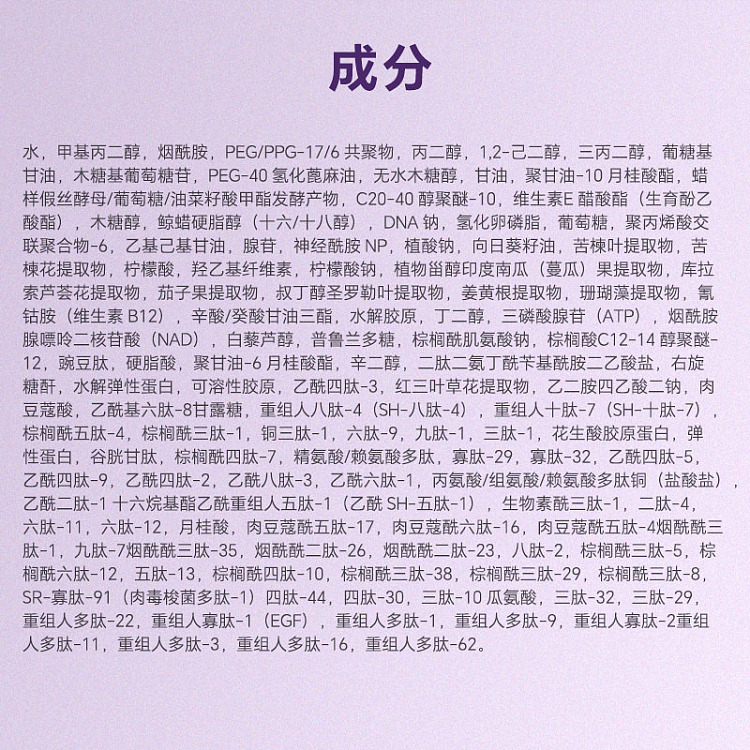 成分

水，甲基丙二醇，烟酰胺，PEG/PPG-17/6 共聚物，丙二醇，1,2-己二醇，三丙二醇，葡糖基甘油，木糖基葡萄糖苷，PEG-40 氢化蓖麻油，无水木糖醇，甘油，聚甘油-10 月桂酸酯，蜡样假丝酵母/葡萄糖/油菜籽酸甲酯发酵产物，C20-40 醇聚醚-10，维生素E 醋酸酯（生育酚乙酸酯），木糖醇，鲸蜡硬脂醇（十六/十八醇），DNA 钠，氢化卵磷脂，葡萄糖，聚丙烯酸交联聚合物-6，乙基己基甘油，腺苷，神经酰胺 NP，植酸钠，向日葵籽油，苦楝叶提取物，苦楝花提取物，柠檬酸，羟乙基纤维素，柠檬酸钠，植物甾醇印度南瓜（蔓瓜）果提取物，库拉索芦荟花提取物，茄子果提取物，叔丁醇圣罗勒叶提取物，姜黄根提取物，珊瑚藻提取物，氰钴胺（维生素 B12），辛酸/癸酸甘油三酯，水解胶原，丁二醇，三磷酸腺苷（ATP），烟酰胺腺嘌呤二核苷酸（NAD），白藜芦醇，普鲁兰多糖，棕榈酰肌氨酸钠，棕榈酸C12-14 醇聚醚-12，豌豆肽，硬脂酸，聚甘油-6 月桂酸酯，辛二醇，二肽二氨丁酰苄基酰胺二乙酸盐，右旋糖酐，水解弹性蛋白，可溶性胶原，乙酰四肽-3，红三叶草花提取物，乙二胺四乙酸二钠，肉豆蔻酸，乙酰基六肽-8甘露糖，重组人八肽-4（SH-八肽-4），重组人十肽-7（SH-十肽-7），棕榈酰五肽-4，棕榈酰三肽-1，铜三肽-1，六肽-9，九肽-1，三肽-1，花生酸胶原蛋白，弹性蛋白，谷胱甘肽，棕榈酰四肽-7，精氨酸/赖氨酸多肽，寡肽-29，寡肽-32，乙酰四肽-5，乙酰四肽-9，乙酰四肽-2，乙酰八肽-3，乙酰六肽-1，丙氨酸/组氨酸/赖氨酸多肽铜（盐酸盐），乙酰二肽-1 十六烷基酯乙酰重组人五肽-1（乙酰 SH-五肽-1），生物素酰三肽-1，二肽-4，六肽-11，六肽-12，月桂酸，肉豆蔻酰五肽-17，肉豆蔻酰六肽-16，肉豆蔻酰五肽-4烟酰酰三肽-1，九肽-7烟酰酰三肽-35，烟酰酰二肽-26，烟酰酰二肽-23，八肽-2，棕榈酰三肽-5，棕榈酰六肽-12，五肽-13，棕榈酰四肽-10，棕榈酰三肽-38，棕榈酰三肽-29，棕榈酰三肽-8，SR-寡肽-91（肉毒梭菌多肽-1）四肽-44，四肽-30，三肽-10 瓜氨酸，三肽-32，三肽-29，重组人多肽-22，重组人寡肽-1（EGF），重组人多肽-1，重组人多肽-9，重组人寡肽-2重组人多肽-11，重组人多肽-3，重组人多肽-16，重组人多肽-62。